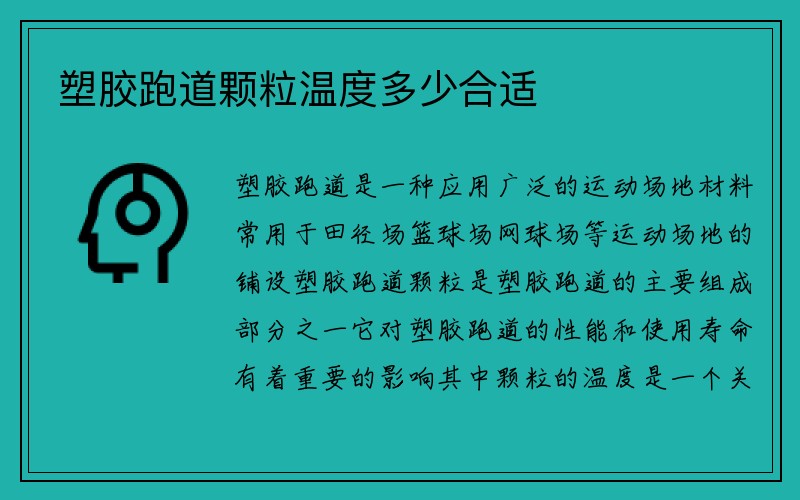 塑胶跑道颗粒温度多少合适

塑胶跑道是一种应用广泛的运动场地材料常用于田径场篮球场网球场等运动场地的铺设塑胶跑道颗粒是塑胶跑道的主要组成部分之一它对塑胶跑道的性能和使用寿命有着重要的影响其中颗粒的温度是一个关